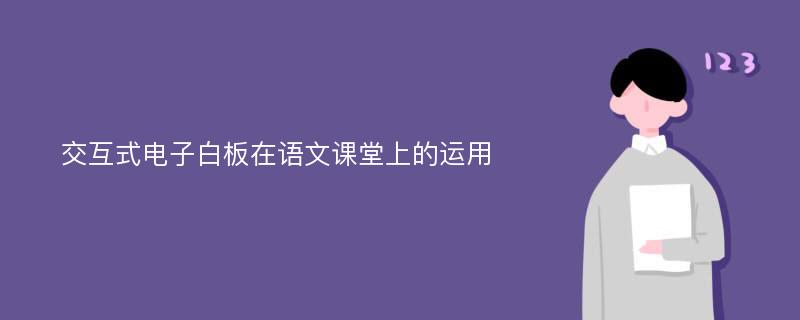 交互式电子白板在语文课堂上的运用

123